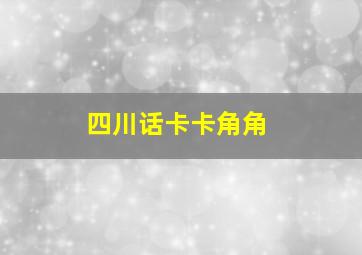 四川话卡卡角角